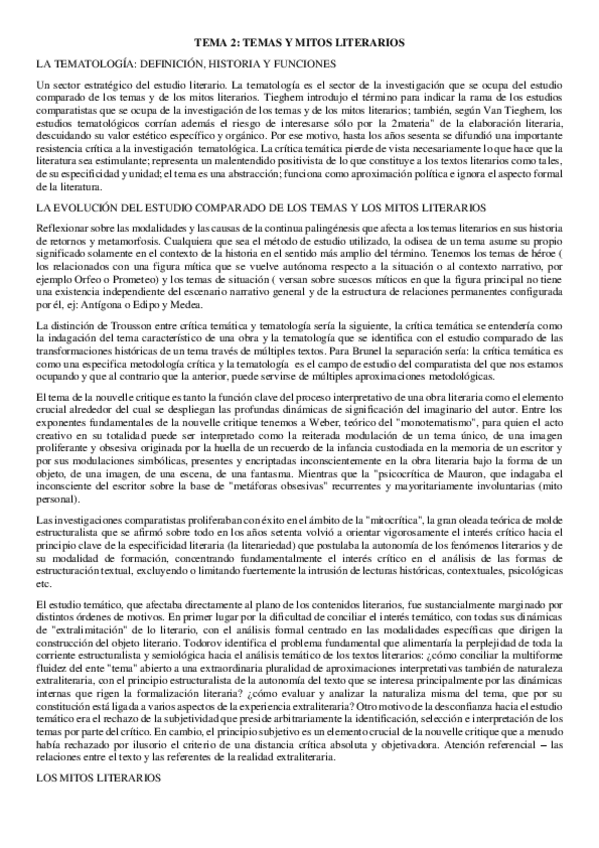 TEMA 2: TEMAS Y MITOS LITERARIOS

LA TEMATOLOGÍA: DEFINICIÓN, HISTORIA Y FUNCIONES

Un sector estratégico del estudio literario. La tematología es el sector de la investigación que se ocupa del estudio comparado de los temas y de los mitos literarios. Tieghem introdujo el término para indicar la rama de los estudios comparatistas que se ocupa de la investigación de los temas y de los mitos literarios; también, según Van Tieghem, los estudios tematológicos corrían además el riesgo de interesarse sólo por la 2materia" de la elaboración literaria, descuidando su valor estético específico y orgánico. Por ese motivo, hasta los años sesenta se difundió una importante resistencia crítica a la investigación tematológica. La crítica temática pierde de vista necesariamente lo que hace que la literatura sea estimulante; representa un malentendido positivista de lo que constituye a los textos literarios como tales, de su especificidad y unidad; el tema es una abstracción; funciona como aproximación política e ignora el aspecto formal de la literatura.

LA EVOLUCIÓN DEL ESTUDIO COMPARADO DE LOS TEMAS Y LOS MITOS LITERARIOS

Reflexionar sobre las modalidades y las causas de la continua palingénesis que afecta a los temas literarios en sus historia de retornos y metamorfosis. Cualquiera que sea el método de estudio utilizado, la odisea de un tema asume su propio significado solamente en el contexto de la historia en el sentido más amplio del término. Tenemos los temas de héroe ( los relacionados con una figura mítica que se vuelve autónoma respecto a la situación o al contexto narrativo, por ejemplo Orfeo o Prometeo) y los temas de situación ( versan sobre sucesos míticos en que la figura principal no tiene una existencia independiente del escenario narrativo general y de la estructura de relaciones permanentes configurada por él, ej: Antígona o Edipo y Medea.

La distinción de Trousson entre crítica temática y tematología sería la siguiente, la crítica temática se entendería como la indagación del tema característico de una obra y la tematología que se identifica con el estudio comparado de las transformaciones históricas de un tema través de múltiples textos. Para Brunel la separación sería: la crítica temática es como una específica metodología crítica y la tematología es el campo de estudio del comparatista del que nos estamos ocupando y que al contrario que la anterior, puede servirse de múltiples aproximaciones metodológicas.

El tema de la nouvelle critique es tanto la función clave del proceso interpretativo de una obra literaria como el elemento crucial alrededor del cual se despliegan las profundas dinámicas de significación del imaginario del autor. Entre los exponentes fundamentales de la nouvelle critique tenemos a Weber, teórico del "monotematismo", para quien el acto creativo en su totalidad puede ser interpretado como la reiterada modulación de un tema único, de una imagen proliferante y obsesiva originada por la huella de un recuerdo de la infancia custodiada en la memoria de un escritor y por sus modulaciones simbólicas, presentes y encriptadas inconscientemente en la obra literaria bajo la forma de un objeto, de una imagen, de una escena, de una fantasma. Mientras que la "psicocrítica de Mauron, que indagaba el inconsciente del escritor sobre la base de "metáforas obsesivas" recurrentes y mayoritariamente involuntarias (mito personal).

Las investigaciones comparatistas proliferaban con éxito en el ámbito de la "mitocrítica", la gran oleada teórica de molde estructuralista que se afirmó sobre todo en los años setenta volvió a orientar vigorosamente el interés crítico hacia el principio clave de la especificidad literaria (la literariedad) que postulaba la autonomía de los fenómenos literarios y de su modalidad de formación, concentrando fundamentalmente el interés crítico en el análisis de las formas de estructuración textual, excluyendo o limitando fuertemente la intrusión de lecturas históricas, contextuales, psicológicas etc.

El estudio temático, que afectaba directamente al plano de los contenidos literarios, fue sustancialmente marginado por distintos órdenes de motivos. En primer lugar por la dificultad de conciliar el interés temático, con todas sus dinámicas de "extralimitación" de lo literario, con el análisis formal centrado en las modalidades específicas que dirigen la construcción del objeto literario. Todorov identifica el problema fundamental que alimentaría la perplejidad de toda la corriente estructuralista y semiológica hacia el análisis temático de los textos literarios: ¿cómo conciliar la multiforme fluidez del ente "tema" abierto a una extraordinaria pluralidad de aproximaciones interpretativas también de naturaleza extraliteraria, con el principio estructuralista de la autonomía del texto que se interesa principalmente por las dinámicas internas que rigen la formalización literaria? ¿cómo evaluar y analizar la naturaliza misma del tema, que por su constitución está ligada a varios aspectos de la experiencia extraliteraria? Otro motivo de la desconfianza hacia el estudio temático era el rechazo de la subjetividad que preside arbitrariamente la identificación, selección e interpretación de los temas por parte del crítico. En cambio, el principio subjetivo es un elemento crucial de la nouvelle critique que a menudo había rechazado por ilusorio el criterio de una distancia crítica absoluta y objetivadora. Atención referencial – las relaciones entre el texto y las referentes de la realidad extraliteraria.

LOS MITOS LITERARIOS